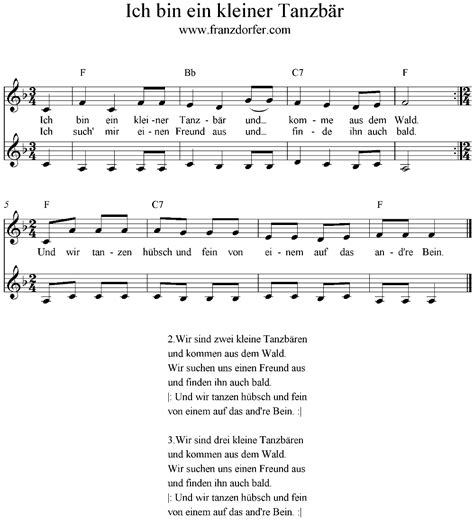 Ich bin ein kleiner Tanzbär
www.franzdorfer.com

F Bb C7 F

Ich bin ein klei-ner Tanz-bär und_ kom-me aus dem Wald.
Ich such' mir ei-nen Freund aus und_ fin-de ihn auch bald.

5 F C7 F

Und wir tan-zen hübsch und fein von ei-nem auf das an-d're Bein.

2.Wir sind zwei kleine Tanzbären
und kommen aus dem Wald.
Wir suchen uns einen Freund aus
und finden ihn auch bald.
|: Und wir tanzen hübsch und fein
von einem auf das and're Bein. :|

3.Wir sind drei kleine Tanzbären
und kommen aus dem Wald.
Wir suchen uns einen Freund aus
und finden ihn auch bald.
|: Und wir tanzen hübsch und fein
von einem auf das and're Bein. :|